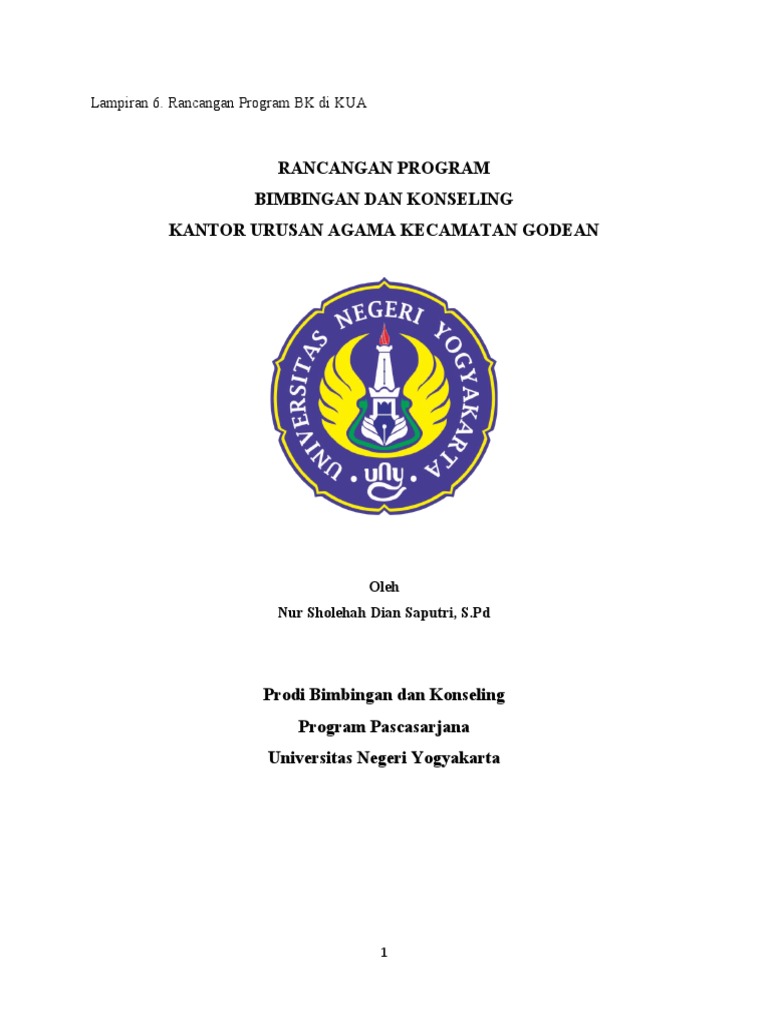 Lampiran 6. Rancangan Program BK di KUA

RANCANGAN PROGRAM
BIMBINGAN DAN KONSELING
KANTOR URUSAN AGAMA KECAMATAN GODEAN

UNIVERSITAS NEGERI YOGYAKARTA

uny

Oleh
Nur Sholehah Dian Saputri, S.Pd

Prodi Bimbingan dan Konseling
Program Pascasarjana
Universitas Negeri Yogyakarta

1